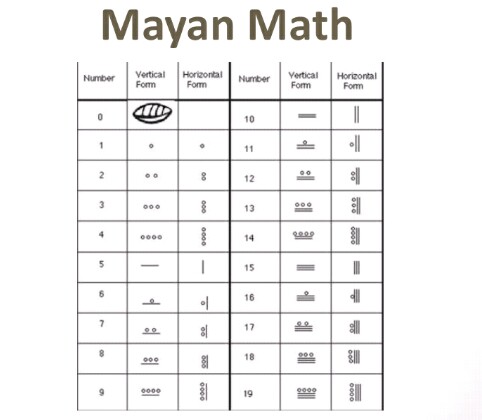 Mayan Math

| Number | Vertical Form | Horizontal Form | Number | Vertical Form | Horizontal Form |
|---|---|---|---|---|---|
| 0 | | | 10 | | |
| 1 | | | 11 | | |
| 2 | | | 12 | | |
| 3 | | | 13 | | |
| 4 | | | 14 | | |
| 5 | | | 15 | | |
| 6 | | | 16 | | |
| 7 | | | 17 | | |
| 8 | | | 18 | | |
| 9 | | | 19 | | |